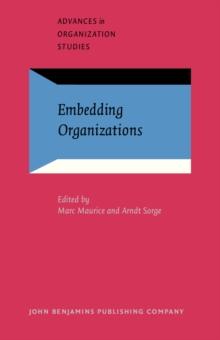 ADVANCES in ORGANIZATION STUDIES

Embedding Organizations

Edited by
Marc Maurice and Arndt Sorge

JOHN BENJAMINS PUBLISHING COMPANY